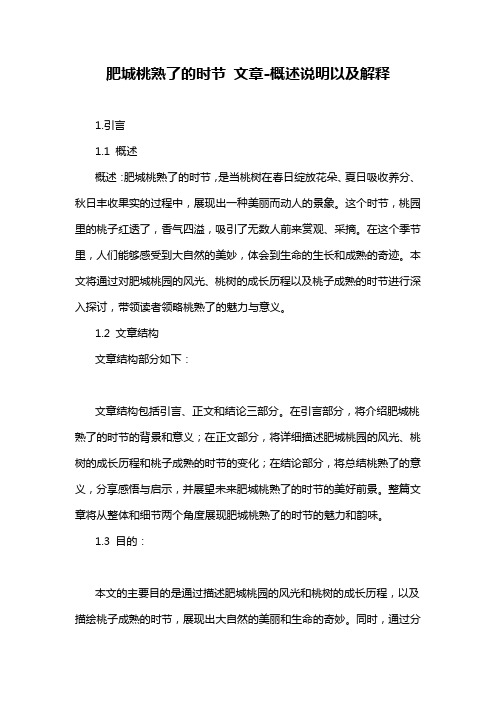 肥城桃熟了的时节 文章-概述说明以及解释

1.引言

1.1 概述

概述：肥城桃熟了的时节，是当桃树在春日绽放花朵、夏日吸收养分、秋日丰收果实的过程中，展现出一种美丽而动人的景象。这个时节，桃园里的桃子红透了，香气四溢，吸引了无数人前来赏观、采摘。在这个季节里，人们能够感受到大自然的美妙，体会到生命的生长和成熟的奇迹。本文将通过对肥城桃园的风光、桃树的成长历程以及桃子成熟的时节进行深入探讨，带领读者领略桃熟了的魅力与意义。

1.2 文章结构

文章结构部分如下：

文章结构包括引言、正文和结论三部分。在引言部分，将介绍肥城桃熟了的时节的背景和意义；在正文部分，将详细描述肥城桃园的风光、桃树的成长历程和桃子成熟的时节的变化；在结论部分，将总结桃熟了的意义，分享感悟与启示，并展望未来肥城桃熟了的时节的美好前景。整篇文章将从整体和细节两个角度展现肥城桃熟了的时节的魅力和韵味。

1.3 目的：

本文的主要目的是通过描述肥城桃园的风光和桃树的成长历程，以及描绘桃子成熟的时节，展现出大自然的美丽和生命的奇妙。同时，通过分